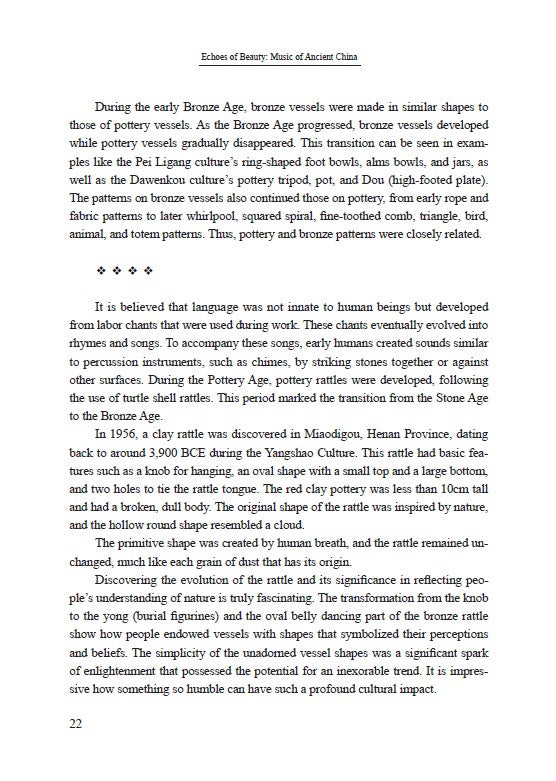 Echoes of Beauty: Music of Ancient China

During the early Bronze Age, bronze vessels were made in similar shapes to those of pottery vessels. As the Bronze Age progressed, bronze vessels developed while pottery vessels gradually disappeared. This transition can be seen in examples like the Pei Ligang culture's ring-shaped foot bowls, alms bowls, and jars, as well as the Dawenkou culture's pottery tripod, pot, and Dou (high-footed plate). The patterns on bronze vessels also continued those on pottery, from early rope and fabric patterns to later whirlpool, squared spiral, fine-toothed comb, triangle, bird, animal, and totem patterns. Thus, pottery and bronze patterns were closely related.

❖ ❖ ❖ ❖

It is believed that language was not innate to human beings but developed from labor chants that were used during work. These chants eventually evolved into rhymes and songs. To accompany these songs, early humans created sounds similar to percussion instruments, such as chimes, by striking stones together or against other surfaces. During the Pottery Age, pottery rattles were developed, following the use of turtle shell rattles. This period marked the transition from the Stone Age to the Bronze Age.

In 1956, a clay rattle was discovered in Miaodigou, Henan Province, dating back to around 3,900 BCE during the Yangshao Culture. This rattle had basic features such as a knob for hanging, an oval shape with a small top and a large bottom, and two holes to tie the rattle tongue. The red clay pottery was less than 10cm tall and had a broken, dull body. The original shape of the rattle was inspired by nature, and the hollow round shape resembled a cloud.

The primitive shape was created by human breath, and the rattle remained unchanged, much like each grain of dust that has its origin.

Discovering the evolution of the rattle and its significance in reflecting people's understanding of nature is truly fascinating. The transformation from the knob to the yong (burial figurines) and the oval belly dancing part of the bronze rattle show how people endowed vessels with shapes that symbolized their perceptions and beliefs. The simplicity of the unadorned vessel shapes was a significant spark of enlightenment that possessed the potential for an inexorable trend. It is impressive how something so humble can have such a profound cultural impact.

22